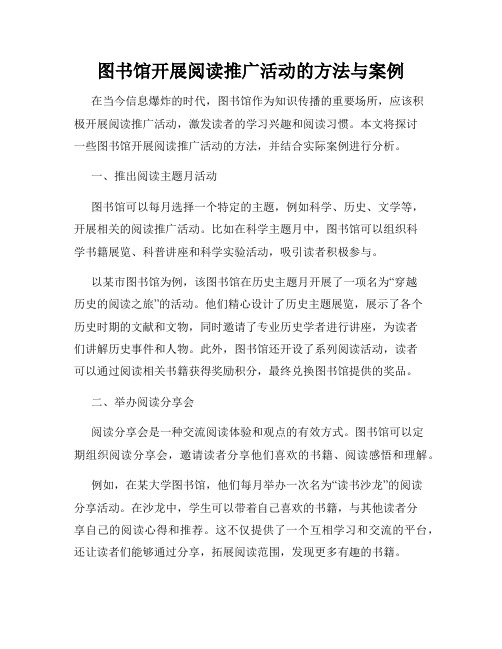 图书馆开展阅读推广活动的方法与案例

在当今信息爆炸的时代，图书馆作为知识传播的重要场所，应该积极开展阅读推广活动，激发读者的学习兴趣和阅读习惯。本文将探讨一些图书馆开展阅读推广活动的方法，并结合实际案例进行分析。

一、推出阅读主题月活动

图书馆可以每月选择一个特定的主题，例如科学、历史、文学等，开展相关的阅读推广活动。比如在科学主题月中，图书馆可以组织科学书籍展览、科普讲座和科学实验活动，吸引读者积极参与。

以某市图书馆为例，该图书馆在历史主题月开展了一项名为“穿越历史的阅读之旅”的活动。他们精心设计了历史主题展览，展示了各个历史时期的文献和文物，同时邀请了专业历史学者进行讲座，为读者们讲解历史事件和人物。此外，图书馆还开设了系列阅读活动，读者可以通过阅读相关书籍获得奖励积分，最终兑换图书馆提供的奖品。

二、举办阅读分享会

阅读分享会是一种交流阅读体验和观点的有效方式。图书馆可以定期组织阅读分享会，邀请读者分享他们喜欢的书籍、阅读感悟和理解。

例如，在某大学图书馆，他们每月举办一次名为“读书沙龙”的阅读分享活动。在沙龙中，学生可以带着自己喜欢的书籍，与其他读者分享自己的阅读心得和推荐。这不仅提供了一个互相学习和交流的平台，还让读者们能够通过分享，拓展阅读范围，发现更多有趣的书籍。